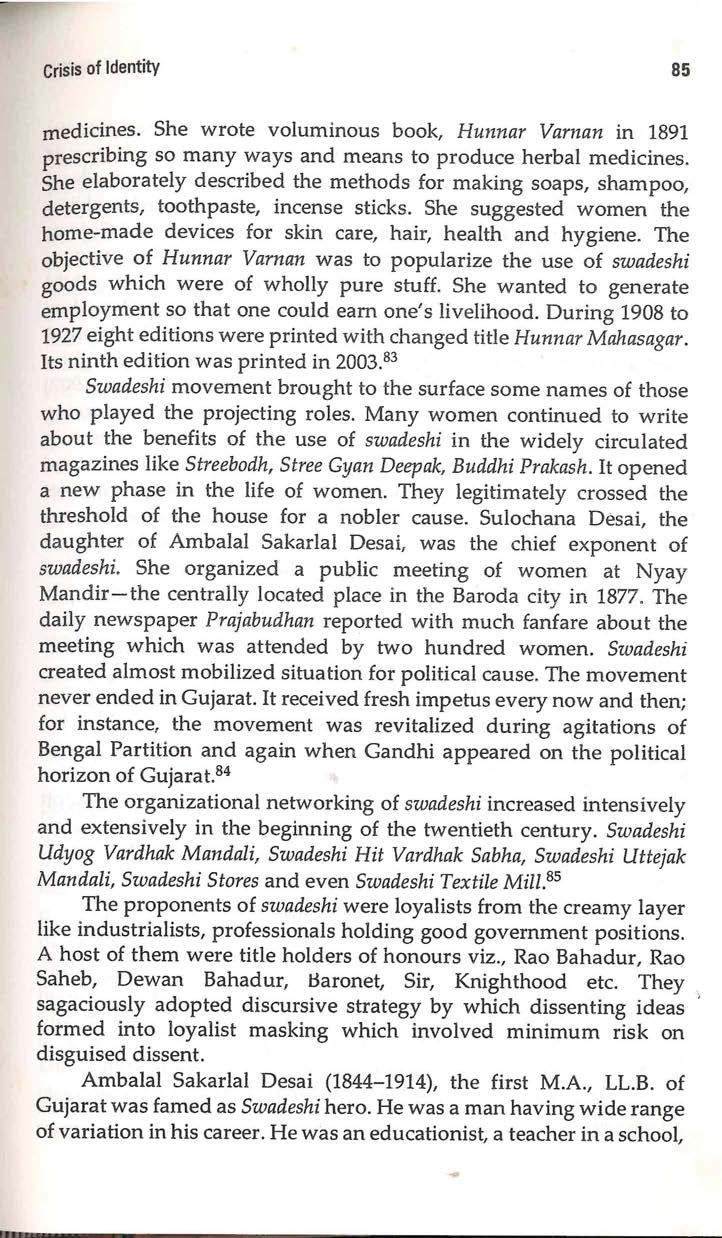 Crisis of Identity 85

medicines. She wrote voluminous book, Hunnar Varnan in 1891 prescribing so many ways and means to produce herbal medicines. She elaborately described the methods for making soaps, shampoo, detergents, toothpaste, incense sticks. She suggested women the home-made devices for skin care, hair, health and hygiene. The objective of Hunnar Varnan was to popularize the use of swadeshi goods which were of wholly pure stuff. She wanted to generate employment so that one could earn one's livelihood. During 1908 to 1927 eight editions were printed with changed title Hunnar Mahasagar. Its ninth edition was printed in 2003.$^{83}$

Swadeshi movement brought to the surface some names of those who played the projecting roles. Many women continued to write about the benefits of the use of swadeshi in the widely circulated magazines like Streebodh, Stree Gyan Deepak, Buddhi Prakash. It opened a new phase in the life of women. They legitimately crossed the threshold of the house for a nobler cause. Sulochana Desai, the daughter of Ambalal Sakarlal Desai, was the chief exponent of swadeshi. She organized a public meeting of women at Nyay Mandir—the centrally located place in the Baroda city in 1877. The daily newspaper Prajabudhan reported with much fanfare about the meeting which was attended by two hundred women. Swadeshi created almost mobilized situation for political cause. The movement never ended in Gujarat. It received fresh impetus every now and then; for instance, the movement was revitalized during agitations of Bengal Partition and again when Gandhi appeared on the political horizon of Gujarat.$^{84}$

The organizational networking of swadeshi increased intensively and extensively in the beginning of the twentieth century. Swadeshi Udyog Vardhak Mandali, Swadeshi Hit Vardhak Sabha, Swadeshi Uttejak Mandali, Swadeshi Stores and even Swadeshi Textile Mill.$^{85}$

The proponents of swadeshi were loyalists from the creamy layer like industrialists, professionals holding good government positions. A host of them were title holders of honours viz., Rao Bahadur, Rao Saheb, Dewan Bahadur, Baronet, Sir, Knighthood etc. They sagaciously adopted discursive strategy by which dissenting ideas formed into loyalist masking which involved minimum risk on disguised dissent.

Ambalal Sakarlal Desai (1844–1914), the first M.A., LL.B. of Gujarat was famed as Swadeshi hero. He was a man having wide range of variation in his career. He was an educationist, a teacher in a school,